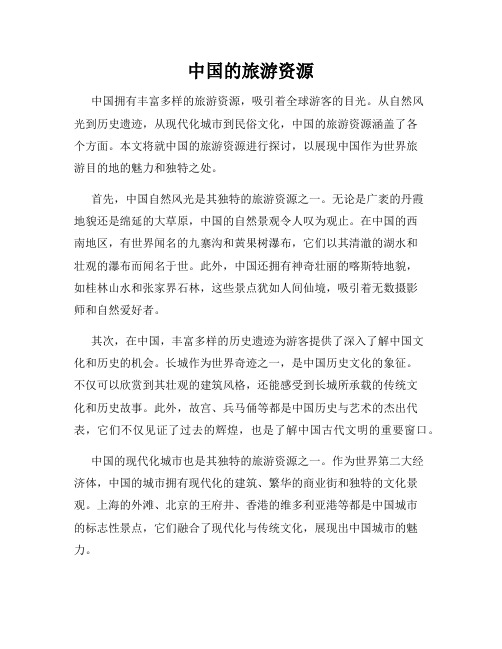 中国的旅游资源

中国拥有丰富多样的旅游资源，吸引着全球游客的目光。从自然风光到历史遗迹，从现代化城市到民俗文化，中国的旅游资源涵盖了各个方面。本文将就中国的旅游资源进行探讨，以展现中国作为世界旅游目的地的魅力和独特之处。

首先，中国自然风光是其独特的旅游资源之一。无论是广袤的丹霞地貌还是绵延的大草原，中国的自然景观令人叹为观止。在中国的西南地区，有世界闻名的九寨沟和黄果树瀑布，它们以其清澈的湖水和壮观的瀑布而闻名于世。此外，中国还拥有神奇壮丽的喀斯特地貌，如桂林山水和张家界石林，这些景点犹如人间仙境，吸引着无数摄影师和自然爱好者。

其次，在中国，丰富多样的历史遗迹为游客提供了深入了解中国文化和历史的机会。长城作为世界奇迹之一，是中国历史文化的象征。不仅可以欣赏到其壮观的建筑风格，还能感受到长城所承载的传统文化和历史故事。此外，故宫、兵马俑等都是中国历史与艺术的杰出代表，它们不仅见证了过去的辉煌，也是了解中国古代文明的重要窗口。

中国的现代化城市也是其独特的旅游资源之一。作为世界第二大经济体，中国的城市拥有现代化的建筑、繁华的商业街和独特的文化景观。上海的外滩、北京的王府井、香港的维多利亚港等都是中国城市的标志性景点，它们融合了现代化与传统文化，展现出中国城市的魅力。